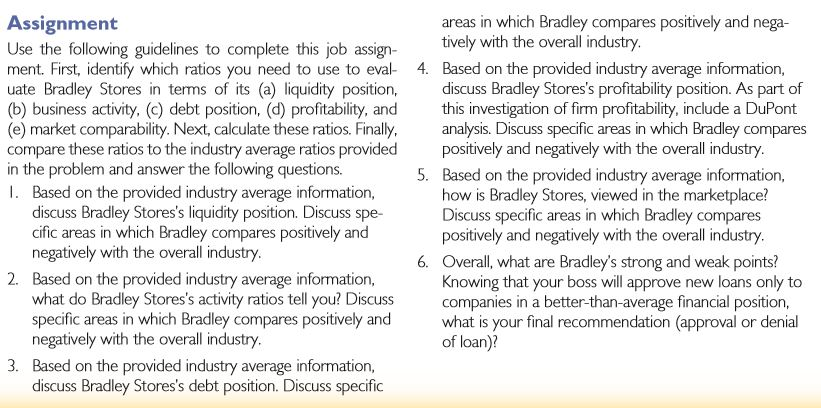 Assignment

Use the following guidelines to complete this job assignment. First, identify which ratios you need to use to evaluate Bradley Stores in terms of its (a) liquidity position, (b) business activity, (c) debt position, (d) profitability, and (e) market comparability. Next, calculate these ratios. Finally, compare these ratios to the industry average ratios provided in the problem and answer the following questions.

1. Based on the provided industry average information, discuss Bradley Stores's liquidity position. Discuss specific areas in which Bradley compares positively and negatively with the overall industry.

2. Based on the provided industry average information, what do Bradley Stores's activity ratios tell you? Discuss specific areas in which Bradley compares positively and negatively with the overall industry.

3. Based on the provided industry average information, discuss Bradley Stores's debt position. Discuss specific areas in which Bradley compares positively and negatively with the overall industry.

4. Based on the provided industry average information, discuss Bradley Stores's profitability position. As part of this investigation of firm profitability, include a DuPont analysis. Discuss specific areas in which Bradley compares positively and negatively with the overall industry.

5. Based on the provided industry average information, how is Bradley Stores, viewed in the marketplace? Discuss specific areas in which Bradley compares positively and negatively with the overall industry.

6. Overall, what are Bradley's strong and weak points? Knowing that your boss will approve new loans only to companies in a better-than-average financial position, what is your final recommendation (approval or denial of loan)?